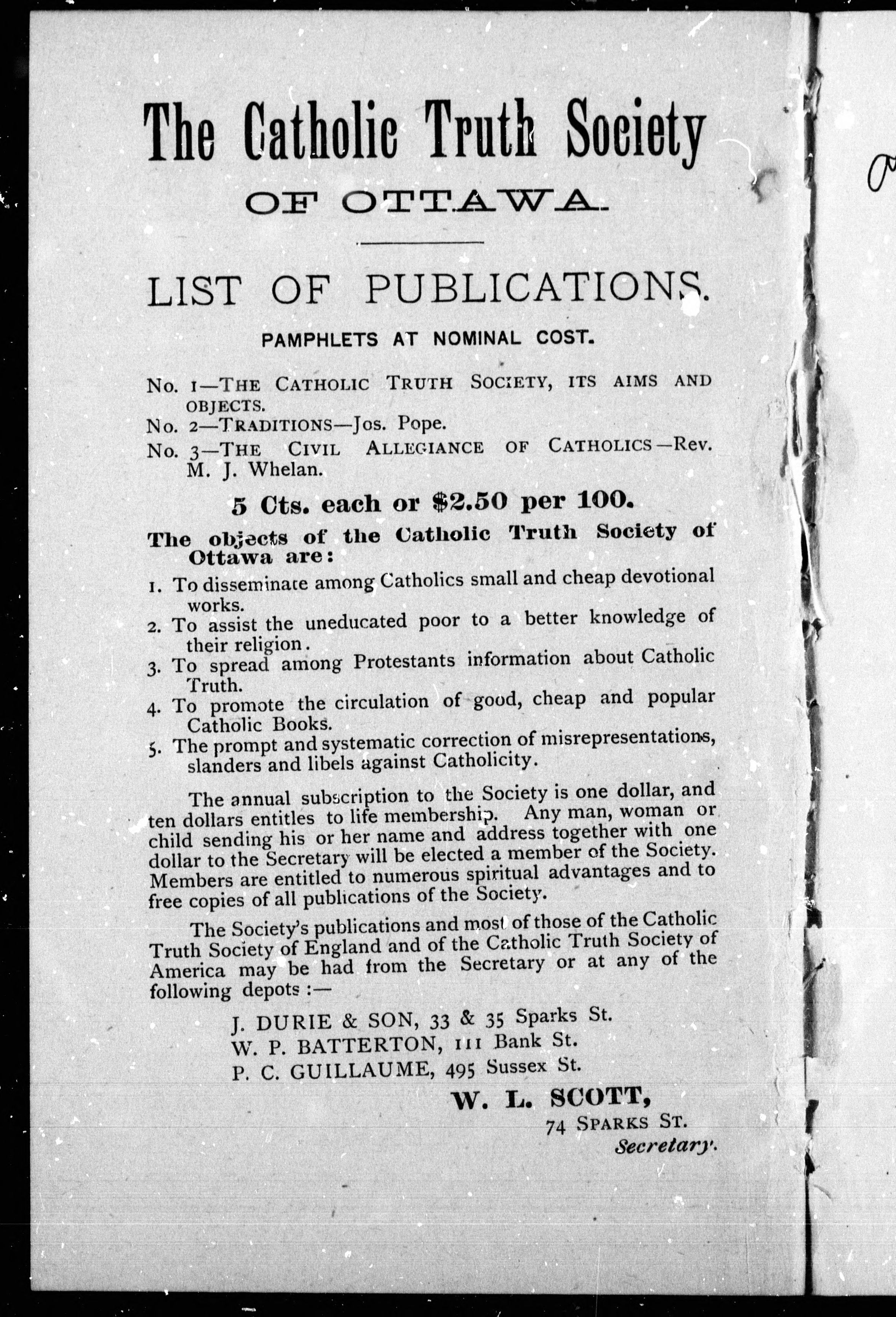 The Catholic Truth Society

OF OTTAWA.

LIST OF PUBLICATIONS.

PAMPHLETS AT NOMINAL COST.

No. 1—THE CATHOLIC TRUTH SOCIETY, ITS AIMS AND OBJECTS.

No. 2—TRADITIONS—Jos. Pope.

No. 3—THE CIVIL ALLEGIANCE OF CATHOLICS—Rev. M. J. Whelan.

5 Cts. each or $2.50 per 100.

The objects of the Catholic Truth Society of Ottawa are:

1. To disseminate among Catholics small and cheap devotional works.

2. To assist the uneducated poor to a better knowledge of their religion.

3. To spread among Protestants information about Catholic Truth.

4. To promote the circulation of good, cheap and popular Catholic Books.

5. The prompt and systematic correction of misrepresentations, slanders and libels against Catholicity.

The annual subscription to the Society is one dollar, and ten dollars entitles to life membership. Any man, woman or child sending his or her name and address together with one dollar to the Secretary will be elected a member of the Society. Members are entitled to numerous spiritual advantages and to free copies of all publications of the Society.

The Society's publications and most of those of the Catholic Truth Society of England and of the Catholic Truth Society of America may be had from the Secretary or at any of the following depots :—

J. DURIE & SON, 33 & 35 Sparks St.
W. P. BATTERTON, 111 Bank St.
P. C. GUILLAUME, 495 Sussex St.

W. L. SCOTT,
74 SPARKS ST.
Secretary.